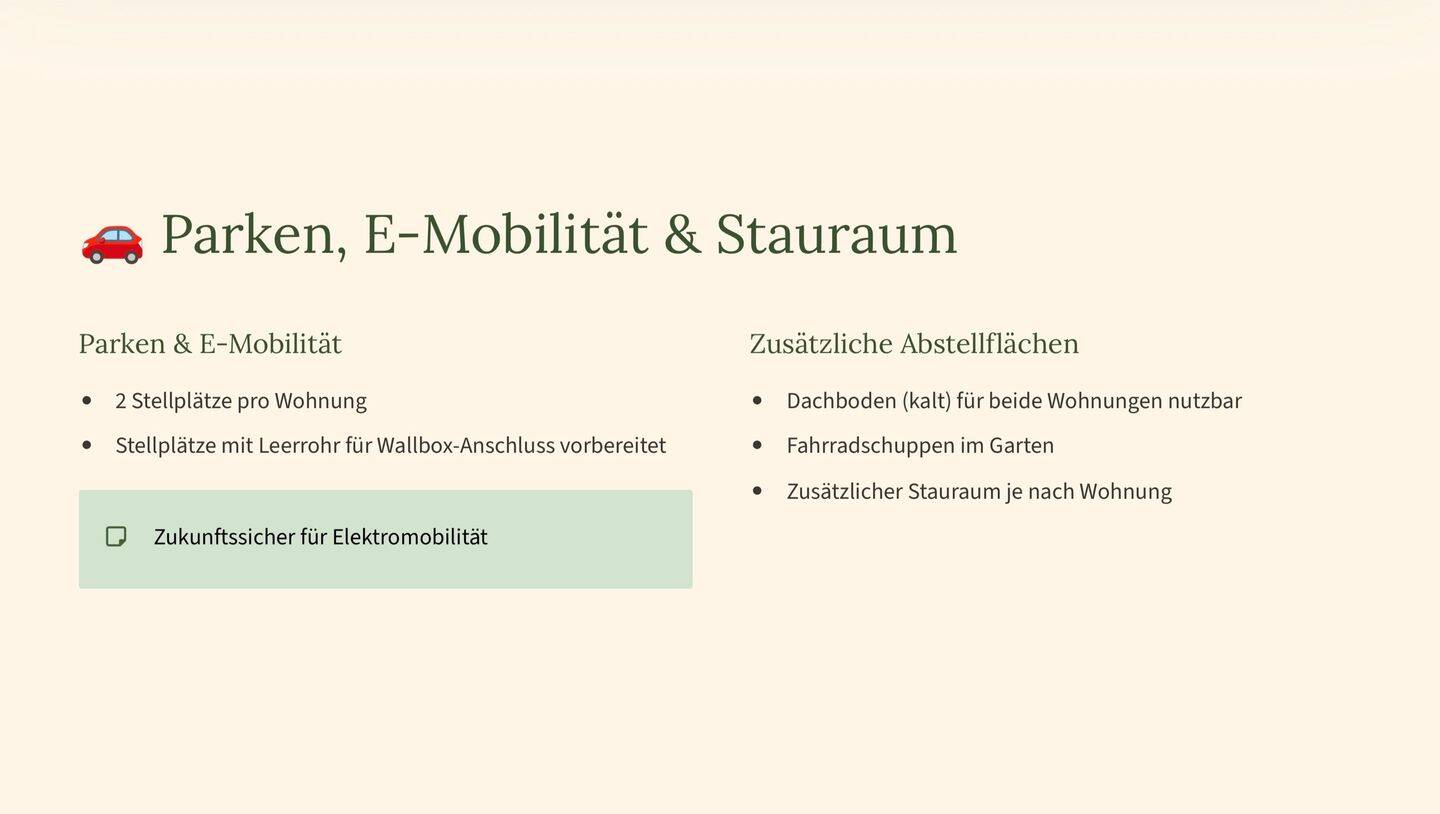 🚗 Parken, E-Mobilität & Stauraum

Parken & E-Mobilität

- 2 Stellplätze pro Wohnung
- Stellplätze mit Leerrohr für Wallbox-Anschluss vorbereitet

Zukunftssicher für Elektromobilität

Zusätzliche Abstellflächen

- Dachboden (kalt) für beide Wohnungen nutzbar
- Fahrradschuppen im Garten
- Zusätzlicher Stauraum je nach Wohnung